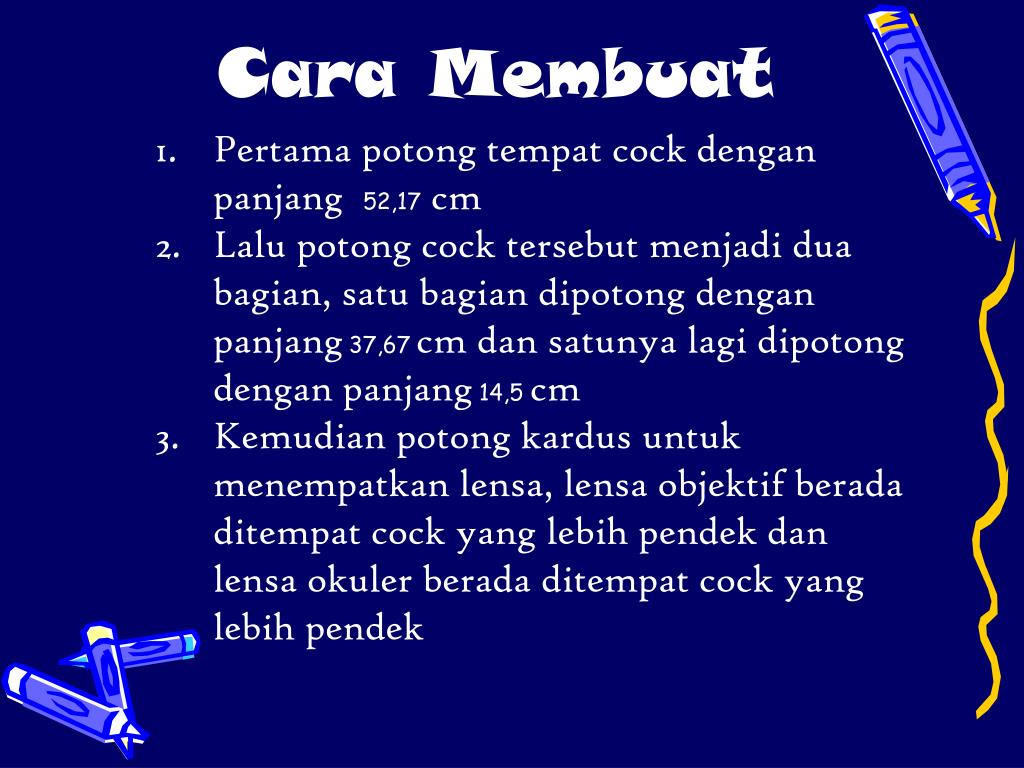 Cara Membuat

1. Pertama potong tempat cock dengan panjang 52,17 cm
2. Lalu potong cock tersebut menjadi dua bagian, satu bagian dipotong dengan panjang 37,67 cm dan satunya lagi dipotong dengan panjang 14,5 cm
3. Kemudian potong kardus untuk menempatkan lensa, lensa objektif berada ditempat cock yang lebih pendek dan lensa okuler berada ditempat cock yang lebih pendek